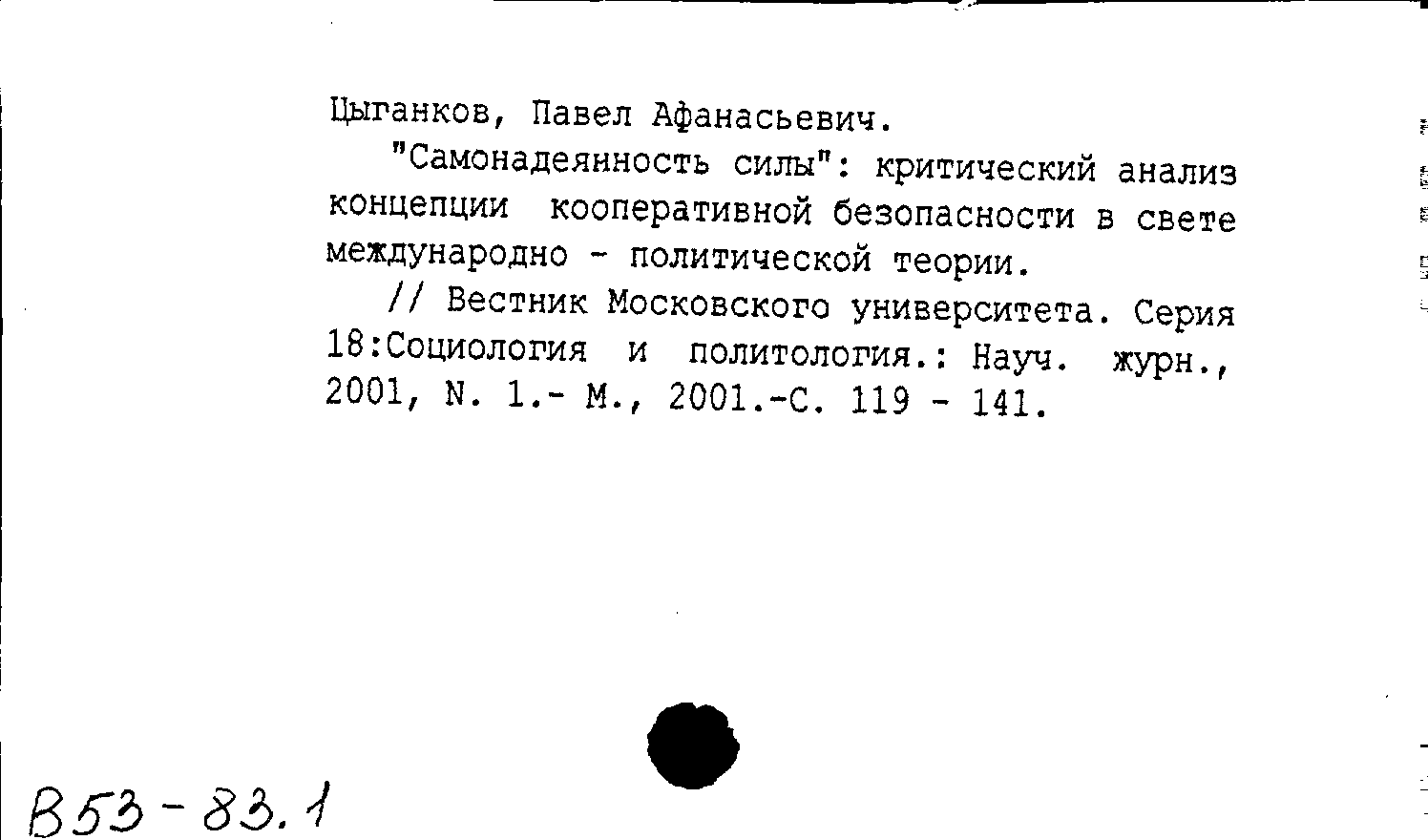 Цыганков, Павел Афанасьевич.

"Самонадеянность силы": критический анализ концепции кооперативной безопасности в свете международно - политической теории.

// Вестник Московского университета. Серия 18:Социология и политология.: Науч. журн., 2001, N. 1.- М., 2001.-С. 119 - 141.

В53-83.1